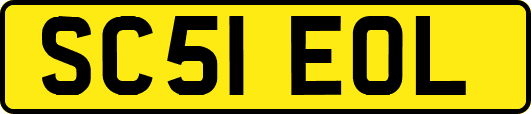 SC51 EOL